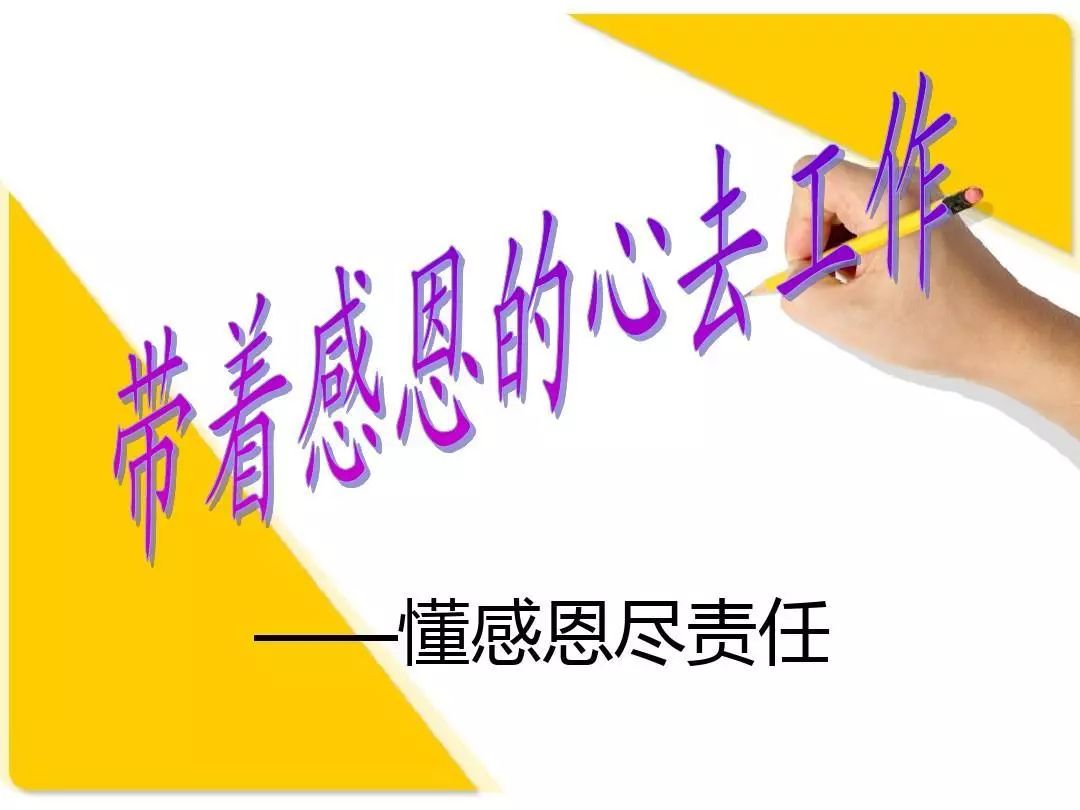 带着感恩的心去工作

——懂感恩尽责任